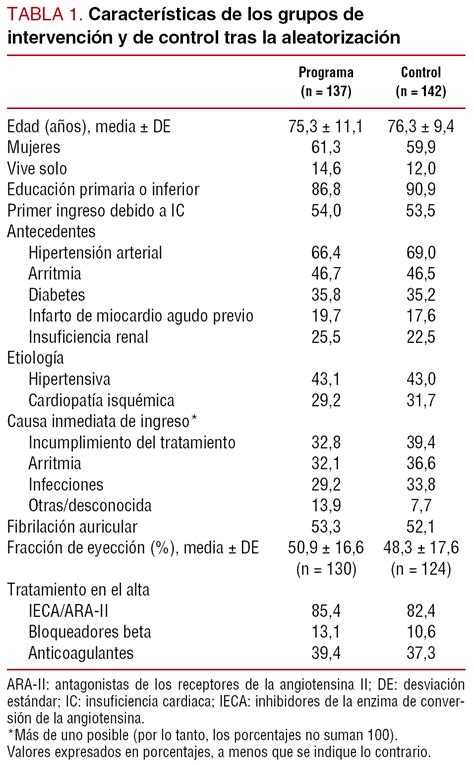 TABLA 1. Características de los grupos de intervención y de control tras la aleatorización

| | Programa (n = 137) | Control (n = 142) |
|---|---|---|
| Edad (años), media ± DE | 75,3 ± 11,1 | 76,3 ± 9,4 |
| Mujeres | 61,3 | 59,9 |
| Vive solo | 14,6 | 12,0 |
| Educación primaria o inferior | 86,8 | 90,9 |
| Primer ingreso debido a IC | 54,0 | 53,5 |
| Antecedentes | | |
| Hipertensión arterial | 66,4 | 69,0 |
| Arritmia | 46,7 | 46,5 |
| Diabetes | 35,8 | 35,2 |
| Infarto de miocardio agudo previo | 19,7 | 17,6 |
| Insuficiencia renal | 25,5 | 22,5 |
| Etiología | | |
| Hipertensiva | 43,1 | 43,0 |
| Cardiopatía isquémica | 29,2 | 31,7 |
| Causa inmediata de ingreso* | | |
| Incumplimiento del tratamiento | 32,8 | 39,4 |
| Arritmia | 32,1 | 36,6 |
| Infecciones | 29,2 | 33,8 |
| Otras/desconocida | 13,9 | 7,7 |
| Fibrilación auricular | 53,3 | 52,1 |
| Fracción de eyección (%), media ± DE | 50,9 ± 16,6 (n = 130) | 48,3 ± 17,6 (n = 124) |
| Tratamiento en el alta | | |
| IECA/ARA-II | 85,4 | 82,4 |
| Bloqueadores beta | 13,1 | 10,6 |
| Anticoagulantes | 39,4 | 37,3 |

ARA-II: antagonistas de los receptores de la angiotensina II; DE: desviación estándar; IC: insuficiencia cardiaca; IECA: inhibidores de la enzima de conversión de la angiotensina.
*Más de uno posible (por lo tanto, los porcentajes no suman 100).
Valores expresados en porcentajes, a menos que se indique lo contrario.